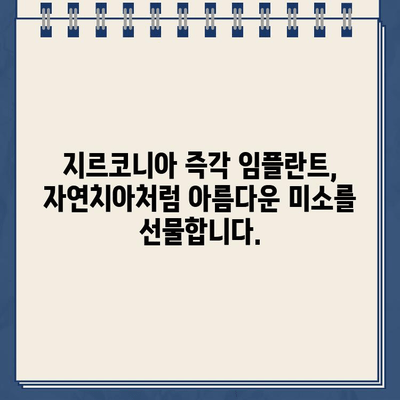 지르코니아 즉각 임플란트, 자연치아처럼 아름다운 미소를 선물합니다.